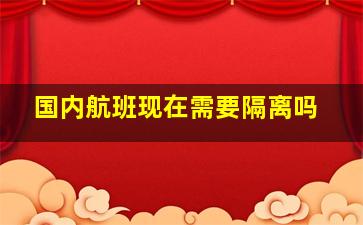 国内航班现在需要隔离吗